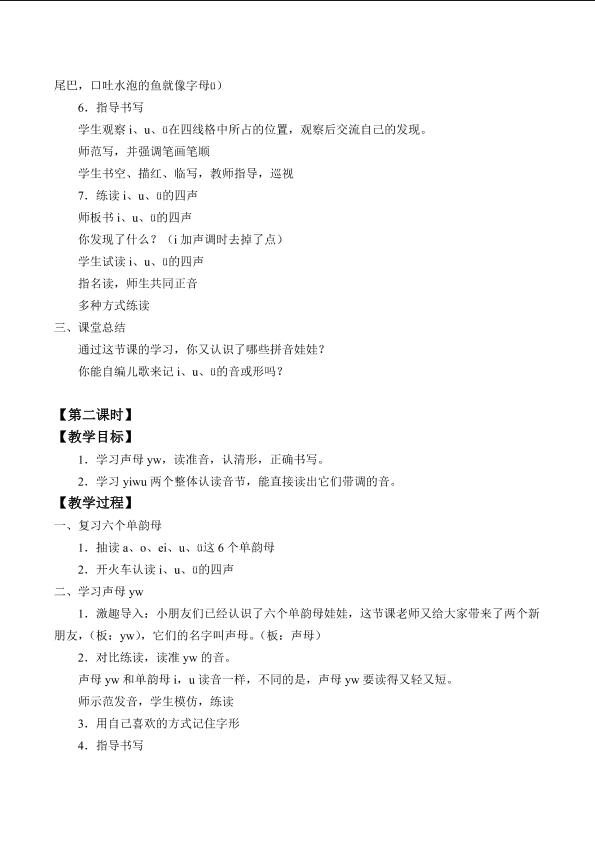 尾巴，口吐水泡的鱼就像字母ü）

6.指导书写

学生观察i、u、ü在四线格中所占的位置，观察后交流自己的发现。

师范写，并强调笔画笔顺

学生书空、描红、临写，教师指导，巡视

7.练读i、u、ü的四声

师板书i、u、ü的四声

你发现了什么？（i加声调时去掉了点）

学生试读i、u、ü的四声

指名读，师生共同正音

多种方式练读

三、课堂总结

通过这节课的学习，你又认识了哪些拼音娃娃？

你能自编儿歌来记i、u、ü的音或形吗？

【第二课时】

【教学目标】

1.学习声母yw，读准音，认清形，正确书写。

2.学习yiwu两个整体认读音节，能直接读出它们带调的音。

【教学过程】

一、复习六个单韵母

1.抽读a、o、ei、u、ü这6个单韵母

2.开火车认读i、u、ü的四声

二、学习声母yw

1.激趣导入：小朋友们已经认识了六个单韵母娃娃，这节课老师又给大家带来了两个新朋友，（板：yw），它们的名字叫声母。（板：声母）

2.对比练读，读准yw的音。

声母yw和单韵母i，u读音一样，不同的是，声母yw要读得又轻又短。

师示范发音，学生模仿，练读

3.用自己喜欢的方式记住字形

4.指导书写